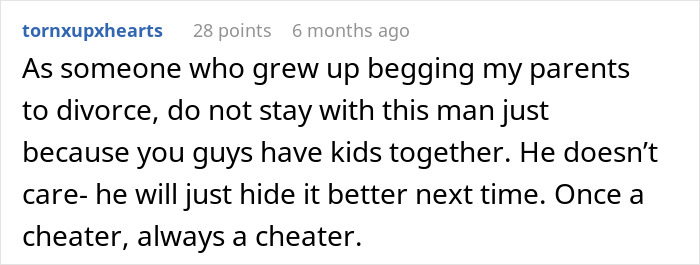 tornxupxhearts 28 points 6 months ago

As someone who grew up begging my parents to divorce, do not stay with this man just because you guys have kids together. He doesn’t care- he will just hide it better next time. Once a cheater, always a cheater.